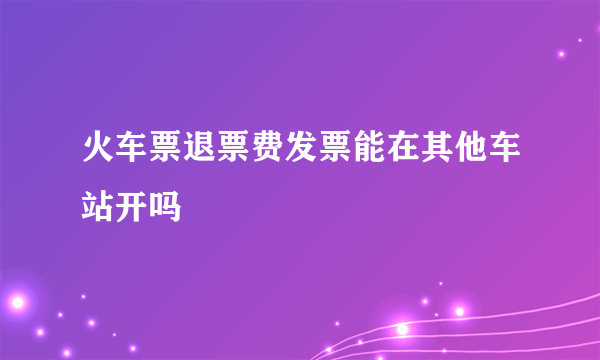 火车票退票费发票能在其他车站开吗